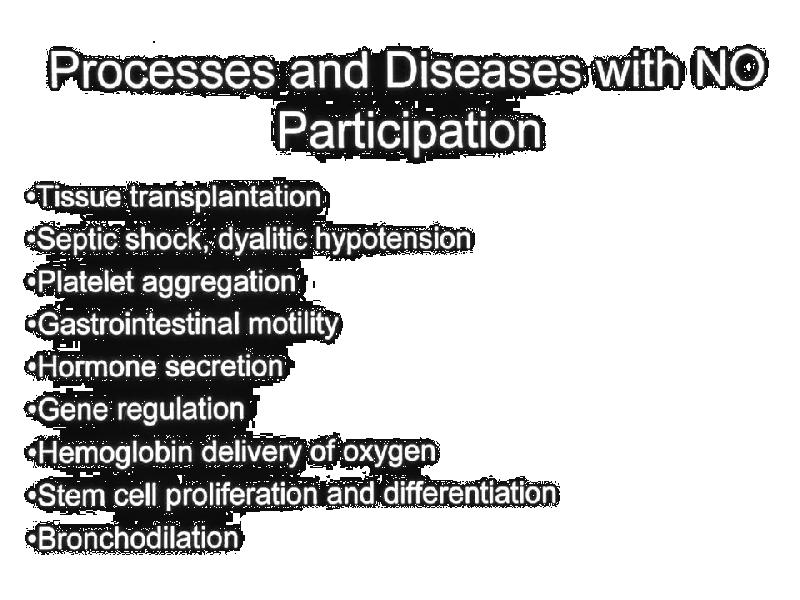 Processes and Diseases with NO Participation

• Tissue transplantation
• Septic shock, dyalitic hypotension
• Platelet aggregation
• Gastrointestinal motility
• Hormone secretion
• Gene regulation
• Hemoglobin delivery of oxygen
• Stem cell proliferation and differentiation
• Bronchodilation